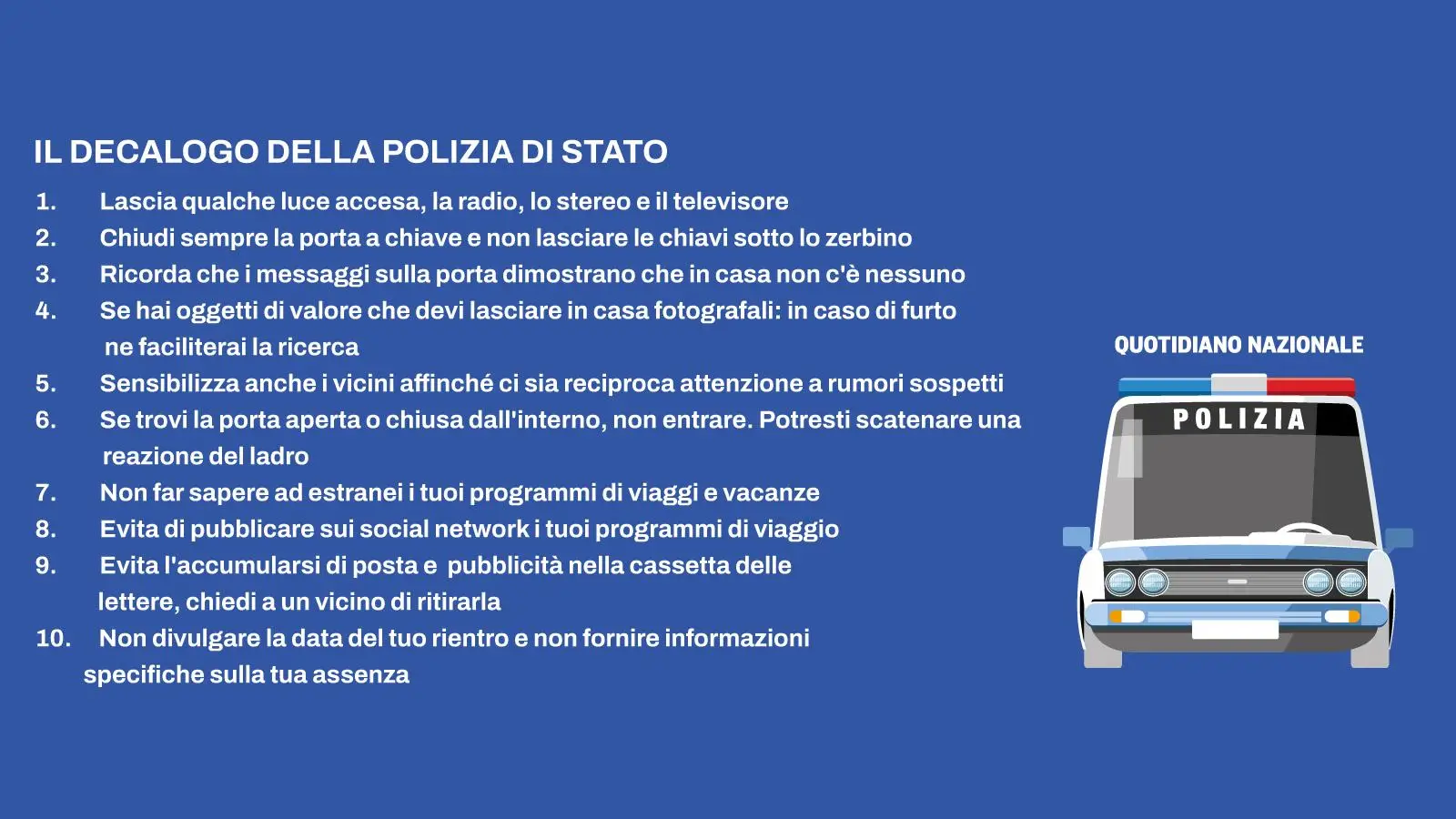 IL DECALOGO DELLA POLIZIA DI STATO

1. Lascia qualche luce accesa, la radio, lo stereo e il televisore
2. Chiudi sempre la porta a chiave e non lasciare le chiavi sotto lo zerbino
3. Ricorda che i messaggi sulla porta dimostrano che in casa non c'è nessuno
4. Se hai oggetti di valore che devi lasciare in casa fotografali: in caso di furto ne faciliterai la ricerca
5. Sensibilizza anche i vicini affinché ci sia reciproca attenzione a rumori sospetti
6. Se trovi la porta aperta o chiusa dall'interno, non entrare. Potresti scatenare una reazione del ladro
7. Non far sapere ad estranei i tuoi programmi di viaggi e vacanze
8. Evita di pubblicare sui social network i tuoi programmi di viaggio
9. Evita l'accumularsi di posta e pubblicità nella cassetta delle lettere, chiedi a un vicino di ritirarla
10. Non divulgare la data del tuo rientro e non fornire informazioni specifiche sulla tua assenza

QUOTIDIANO NAZIONALE

POLIZIA